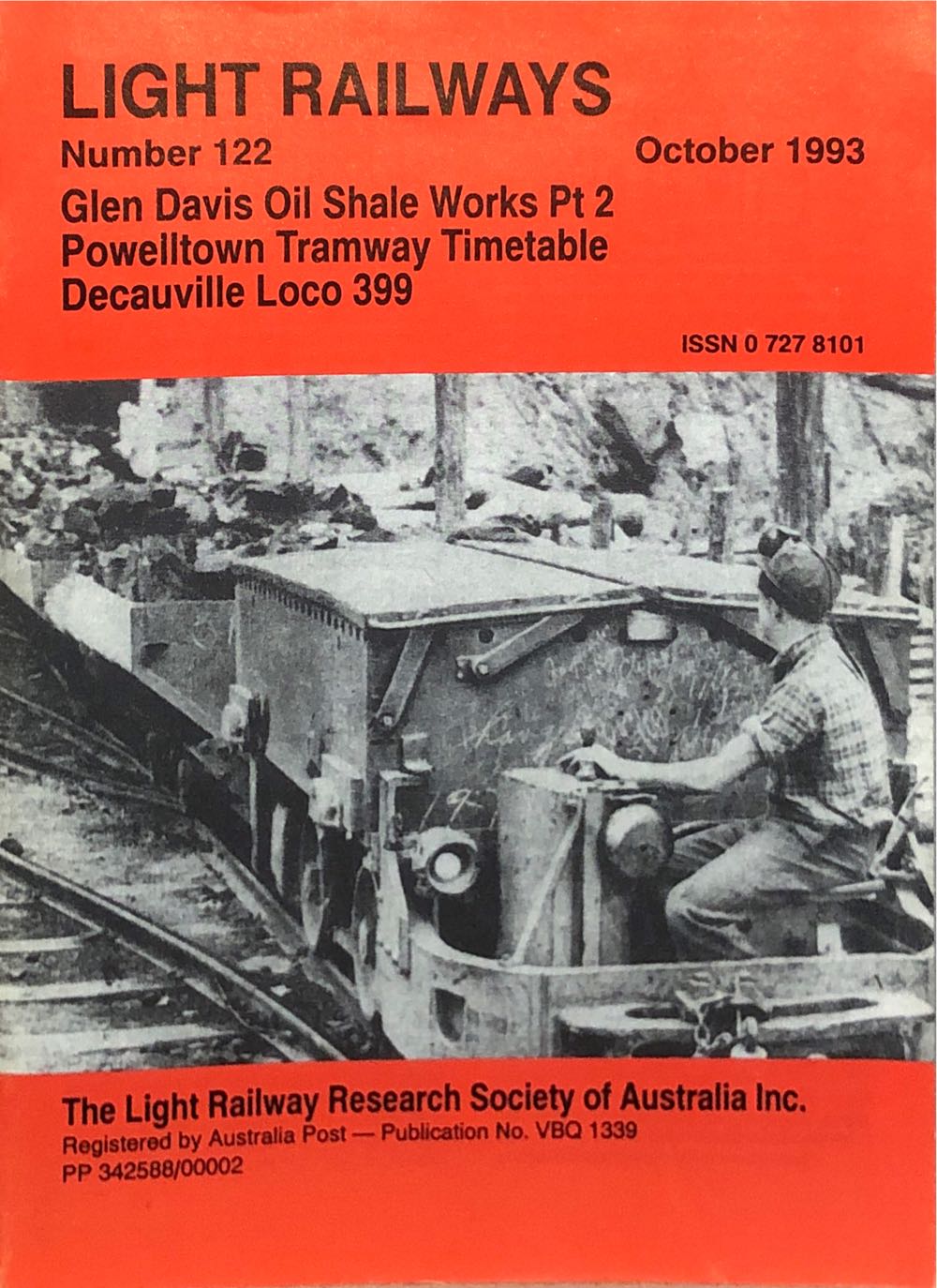 LIGHT RAILWAYS

Number 122

October 1993

Glen Davis Oil Shale Works Pt 2
Powelltown Tramway Timetable
Decauville Loco 399

ISSN 0 727 8101

The Light Railway Research Society of Australia Inc.
Registered by Australia Post — Publication No. VBQ 1339
PP 342588/00002